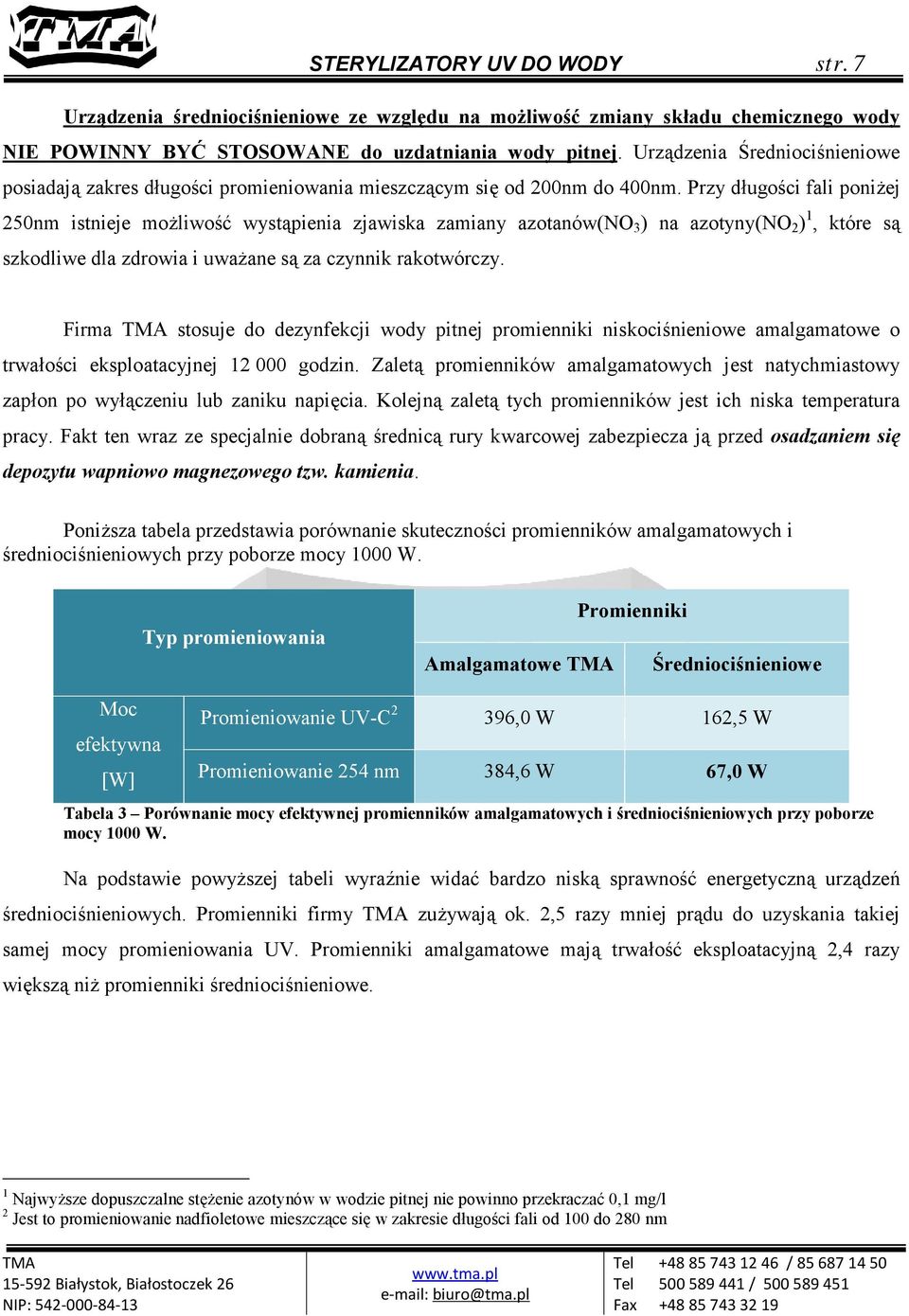 TMA

STERYLIZATORY UV DO WODY str. 7

Urządzenia średniociśnieniowe ze względu na możliwość zmiany składu chemicznego wody NIE POWINNY BYĆ STOSOWANE do uzdatniania wody pitnej. Urządzenia Średniociśnieniowe posiadają zakres długości promieniowania mieszczącym się od 200nm do 400nm. Przy długości fali poniżej 250nm istnieje możliwość wystąpienia zjawiska zamiany azotanów($NO_3$) na azotyny($NO_2$)$^1$, które są szkodliwe dla zdrowia i uważane są za czynnik rakotwórczy.

Firma TMA stosuje do dezynfekcji wody pitnej promienniki niskociśnieniowe amalgamatowe o trwałości eksploatacyjnej 12 000 godzin. Zaletą promienników amalgamatowych jest natychmiastowy zapłon po wyłączeniu lub zaniku napięcia. Kolejną zaletą tych promienników jest ich niska temperatura pracy. Fakt ten wraz ze specjalnie dobraną średnicą rury kwarcowej zabezpiecza ją przed osadzaniem się depozytu wapniowo magnezowego tzw. kamienia.

Poniższa tabela przedstawia porównanie skuteczności promienników amalgamatowych i średniociśnieniowych przy poborze mocy 1000 W.

| Typ promieniowania | | Promienniki | |
|---|---|---|---|
| | | Amalgamatowe TMA | Średniociśnieniowe |
| Moc efektywna [W] | Promieniowanie UV-C$^2$ | 396,0 W | 162,5 W |
| | Promieniowanie 254 nm | 384,6 W | 67,0 W |

Tabela 3 – Porównanie mocy efektywnej promienników amalgamatowych i średniociśnieniowych przy poborze mocy 1000 W.

Na podstawie powyższej tabeli wyraźnie widać bardzo niską sprawność energetyczną urządzeń średniociśnieniowych. Promienniki firmy TMA zużywają ok. 2,5 razy mniej prądu do uzyskania takiej samej mocy promieniowania UV. Promienniki amalgamatowe mają trwałość eksploatacyjną 2,4 razy większą niż promienniki średniociśnieniowe.

$^1$ Najwyższe dopuszczalne stężenie azotynów w wodzie pitnej nie powinno przekraczać 0,1 mg/l
$^2$ Jest to promieniowanie nadfioletowe mieszczące się w zakresie długości fali od 100 do 280 nm

TMA
15-592 Białystok, Białostoczek 26
NIP: 542-000-84-13

www.tma.pl
e-mail: biuro@tma.pl

Tel +48 85 743 12 46 / 85 687 14 50
Tel 500 589 441 / 500 589 451
Fax +48 85 743 32 19